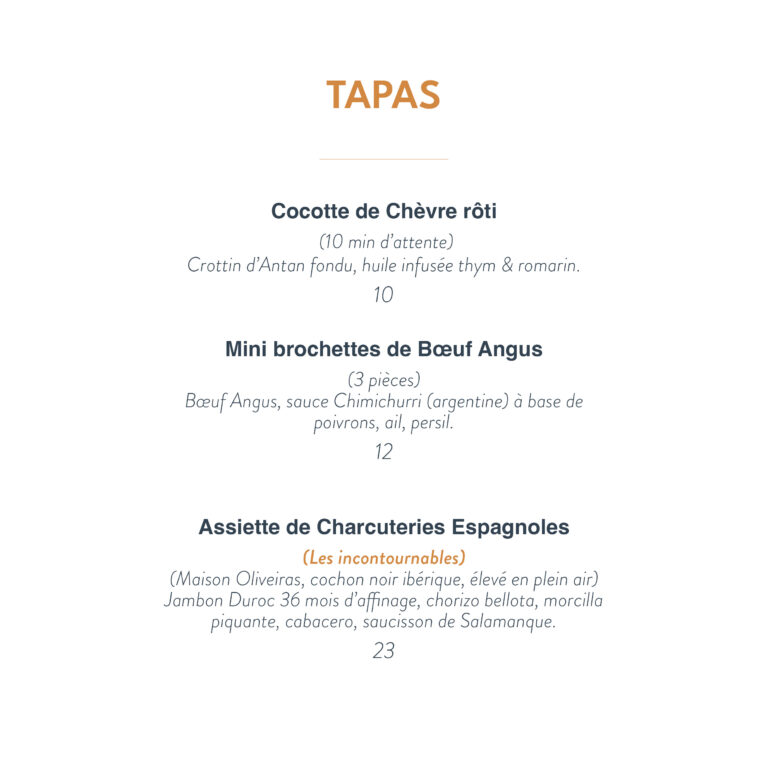 TAPAS

Cocotte de Chèvre rôti

(10 min d'attente)
Crottin d'Antan fondu, huile infusée thym & romarin.

10

Mini brochettes de Bœuf Angus

(3 pièces)
Bœuf Angus, sauce Chimichurri (argentine) à base de poivrons, ail, persil.

12

Assiette de Charcuteries Espagnoles

(Les incontournables)
(Maison Oliveiras, cochon noir ibérique, élevé en plein air)
Jambon Duroc 36 mois d'affinage, chorizo bellota, morcilla piquante, cabacero, saucisson de Salamanque.

23